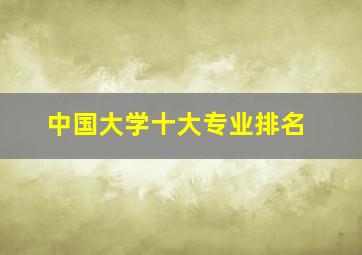 中国大学十大专业排名